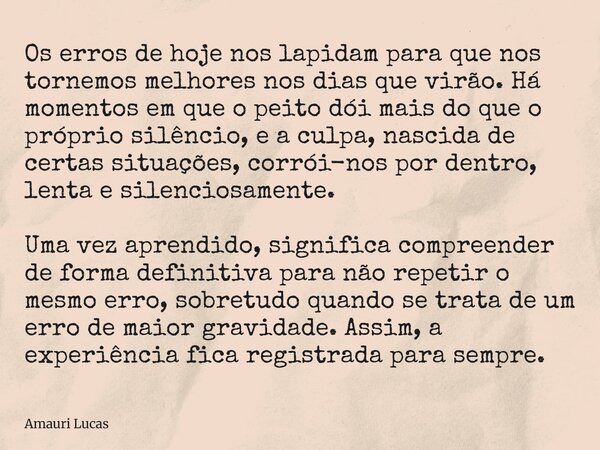 Os erros de hoje nos lapidam para que nos tornemos melhores nos dias que virão. Há momentos em que o peito dói mais do que o próprio silêncio, e a culpa, nascida de certas situações, corrói-nos por dentro, lenta e silenciosamente.

Uma vez aprendido, significa compreender de forma definitiva para não repetir o mesmo erro, sobretudo quando se trata de um erro de maior gravidade. Assim, a experiência fica registrada para sempre.

Amauri Lucas